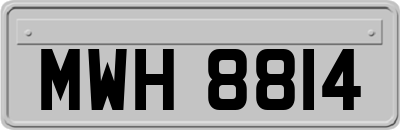 MWH 8814